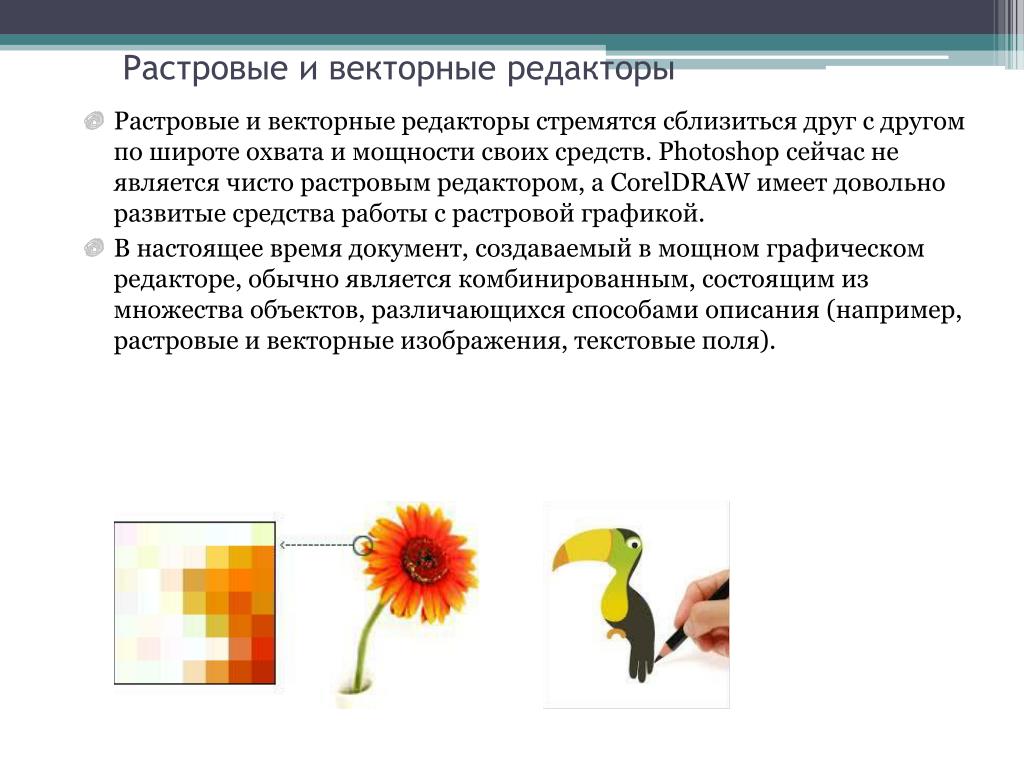 Растровые и векторные редакторы

Растровые и векторные редакторы стремятся сблизиться друг с другом по широте охвата и мощности своих средств. Photoshop сейчас не является чисто растровым редактором, а CorelDRAW имеет довольно развитые средства работы с растровой графикой.

В настоящее время документ, создаваемый в мощном графическом редакторе, обычно является комбинированным, состоящим из множества объектов, различающихся способами описания (например, растровые и векторные изображения, текстовые поля).